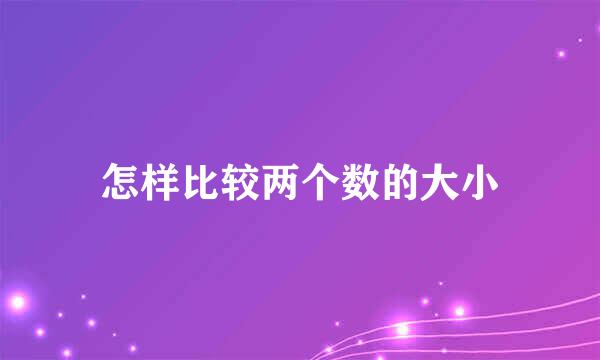 怎样比较两个数的大小